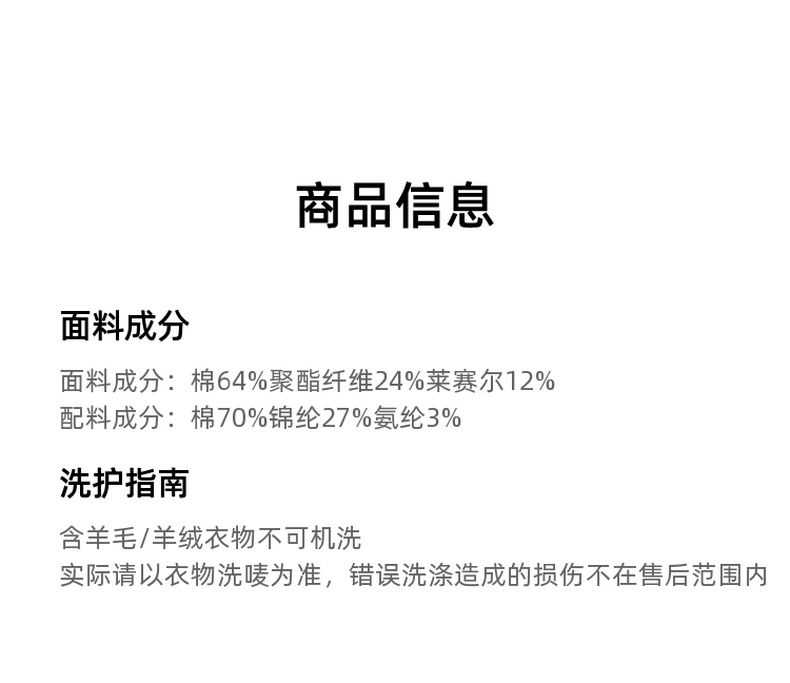 商品信息

面料成分

面料成分：棉64%聚酯纤维24%莱赛尔12%
配料成分：棉70%锦纶27%氨纶3%

洗护指南

含羊毛/羊绒衣物不可机洗
实际请以衣物洗唛为准，错误洗涤造成的损伤不在售后范围内